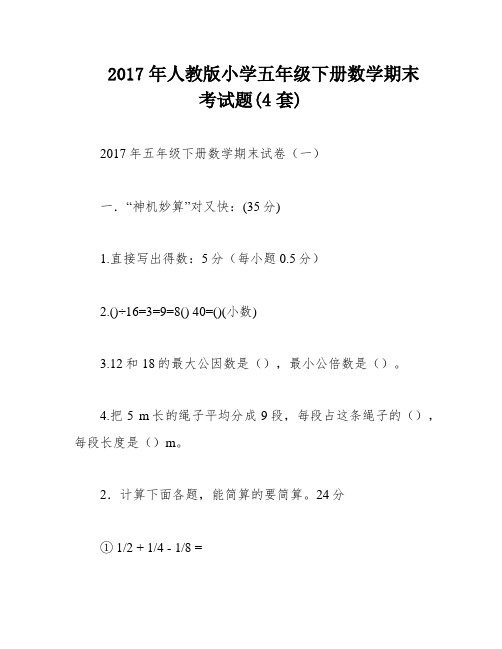 2017 年人教版小学五年级下册数学期末考试题(4 套)

2017 年五年级下册数学期末试卷（一）

一．“神机妙算”对又快：(35 分)

1.直接写出得数：5 分（每小题 0.5 分）

2.()÷16=3=9=8() 40=()(小数)

3.12 和 18 的最大公因数是（），最小公倍数是（）。

4.把 5 m 长的绳子平均分成 9 段，每段占这条绳子的（），每段长度是（）m。

2．计算下面各题，能简算的要简算。24 分

① 1/2 + 1/4 - 1/8 =